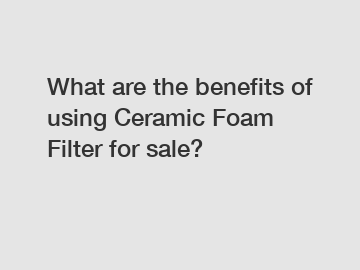 What are the benefits of using Ceramic Foam Filter for sale?